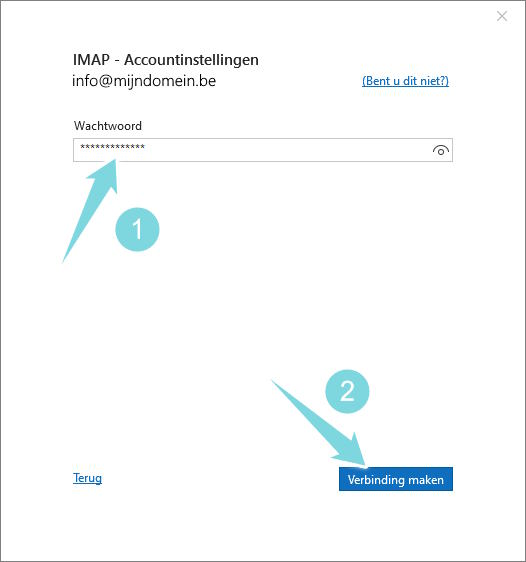 IMAP - Accountinstellingen
info@mijndomein.be

(Bent u dit niet?)

Wachtwoord

*************

1

2

Terug

Verbinding maken